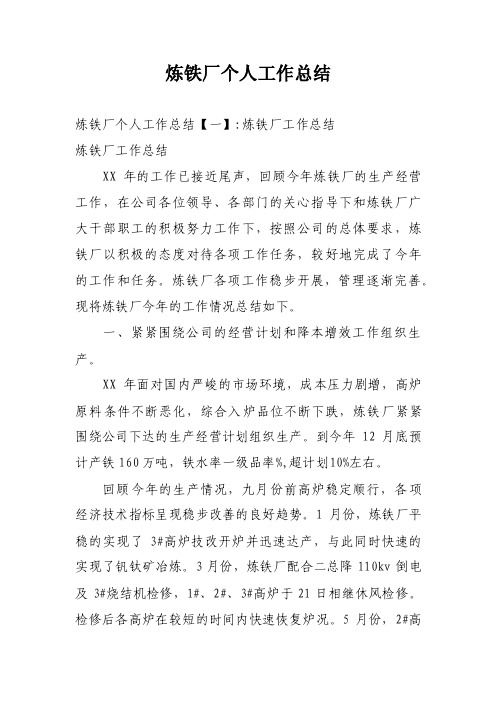 炼铁厂个人工作总结

炼铁厂个人工作总结【一】:炼铁厂工作总结

炼铁厂工作总结

XX 年的工作已接近尾声，回顾今年炼铁厂的生产经营工作，在公司各位领导、各部门的关心指导下和炼铁厂广大干部职工的积极努力工作下，按照公司的总体要求，炼铁厂以积极的态度对待各项工作任务，较好地完成了今年的工作和任务。炼铁厂各项工作稳步开展，管理逐渐完善。现将炼铁厂今年的工作情况总结如下。

一、紧紧围绕公司的经营计划和降本增效工作组织生产。

XX 年面对国内严峻的市场环境，成本压力剧增，高炉原料条件不断恶化，综合入炉品位不断下跌，炼铁厂紧紧围绕公司下达的生产经营计划组织生产。到今年 12 月底预计产铁 160 万吨，铁水率一级品率%,超计划10%左右。

回顾今年的生产情况，九月份前高炉稳定顺行，各项经济技术指标呈现稳步改善的良好趋势。1 月份，炼铁厂平稳的实现了 3#高炉技改开炉并迅速达产，与此同时快速的实现了钒钛矿冶炼。3 月份，炼铁厂配合二总降 110kv 倒电及 3#烧结机检修，1#、2#、3#高炉于 21 日相继休风检修。检修后各高炉在较短的时间内快速恢复炉况。5 月份，2#高